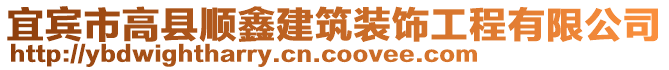 宜宾市高县顺鑫建筑装饰工程有限公司
http://ybdwightharry.cn.coovee.com